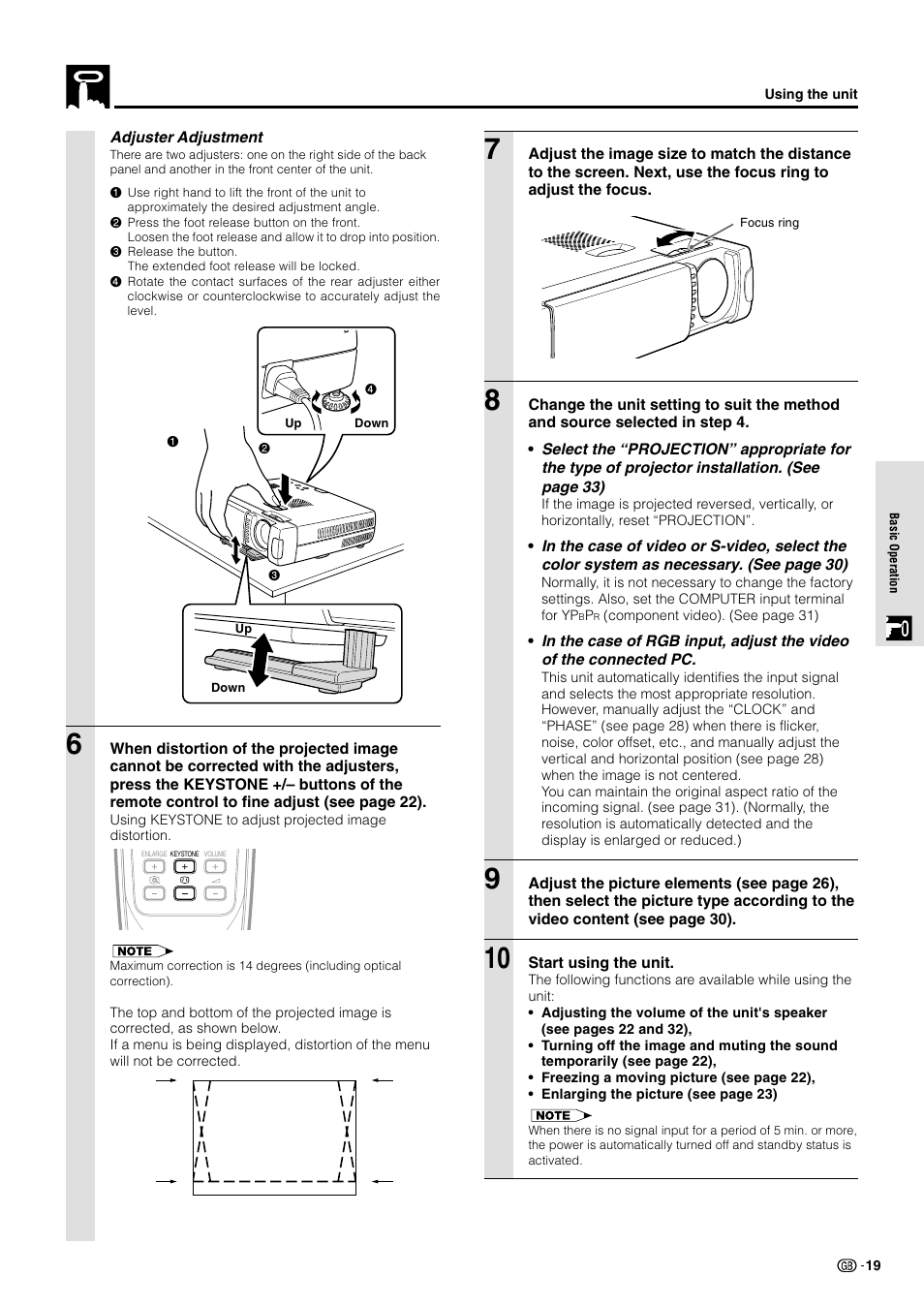 Using the unit

Adjuster Adjustment
There are two adjusters: one on the right side of the back panel and another in the front center of the unit.

❶ Use right hand to lift the front of the unit to approximately the desired adjustment angle.
❷ Press the foot release button on the front. Loosen the foot release and allow it to drop into position.
❸ Release the button. The extended foot release will be locked.
❹ Rotate the contact surfaces of the rear adjuster either clockwise or counterclockwise to accurately adjust the level.

❹
Up Down
❶ ❷
❸
Up
Down

6
When distortion of the projected image cannot be corrected with the adjusters, press the KEYSTONE +/– buttons of the remote control to fine adjust (see page 22).
Using KEYSTONE to adjust projected image distortion.

ENLARGE KEYSTONE VOLUME

NOTE
Maximum correction is 14 degrees (including optical correction).

The top and bottom of the projected image is corrected, as shown below.
If a menu is being displayed, distortion of the menu will not be corrected.

7
Adjust the image size to match the distance to the screen. Next, use the focus ring to adjust the focus.

Focus ring

8
Change the unit setting to suit the method and source selected in step 4.

• Select the “PROJECTION” appropriate for the type of projector installation. (See page 33)
If the image is projected reversed, vertically, or horizontally, reset “PROJECTION”.

• In the case of video or S-video, select the color system as necessary. (See page 30)
Normally, it is not necessary to change the factory settings. Also, set the COMPUTER input terminal for YPBPR (component video). (See page 31)

• In the case of RGB input, adjust the video of the connected PC.
This unit automatically identifies the input signal and selects the most appropriate resolution. However, manually adjust the “CLOCK” and “PHASE” (see page 28) when there is flicker, noise, color offset, etc., and manually adjust the vertical and horizontal position (see page 28) when the image is not centered.
You can maintain the original aspect ratio of the incoming signal. (see page 31). (Normally, the resolution is automatically detected and the display is enlarged or reduced.)

9
Adjust the picture elements (see page 26), then select the picture type according to the video content (see page 30).

10
Start using the unit.
The following functions are available while using the unit:
• Adjusting the volume of the unit's speaker (see pages 22 and 32),
• Turning off the image and muting the sound temporarily (see page 22),
• Freezing a moving picture (see page 22),
• Enlarging the picture (see page 23)

NOTE
When there is no signal input for a period of 5 min. or more, the power is automatically turned off and standby status is activated.

Basic Operation

GB -19